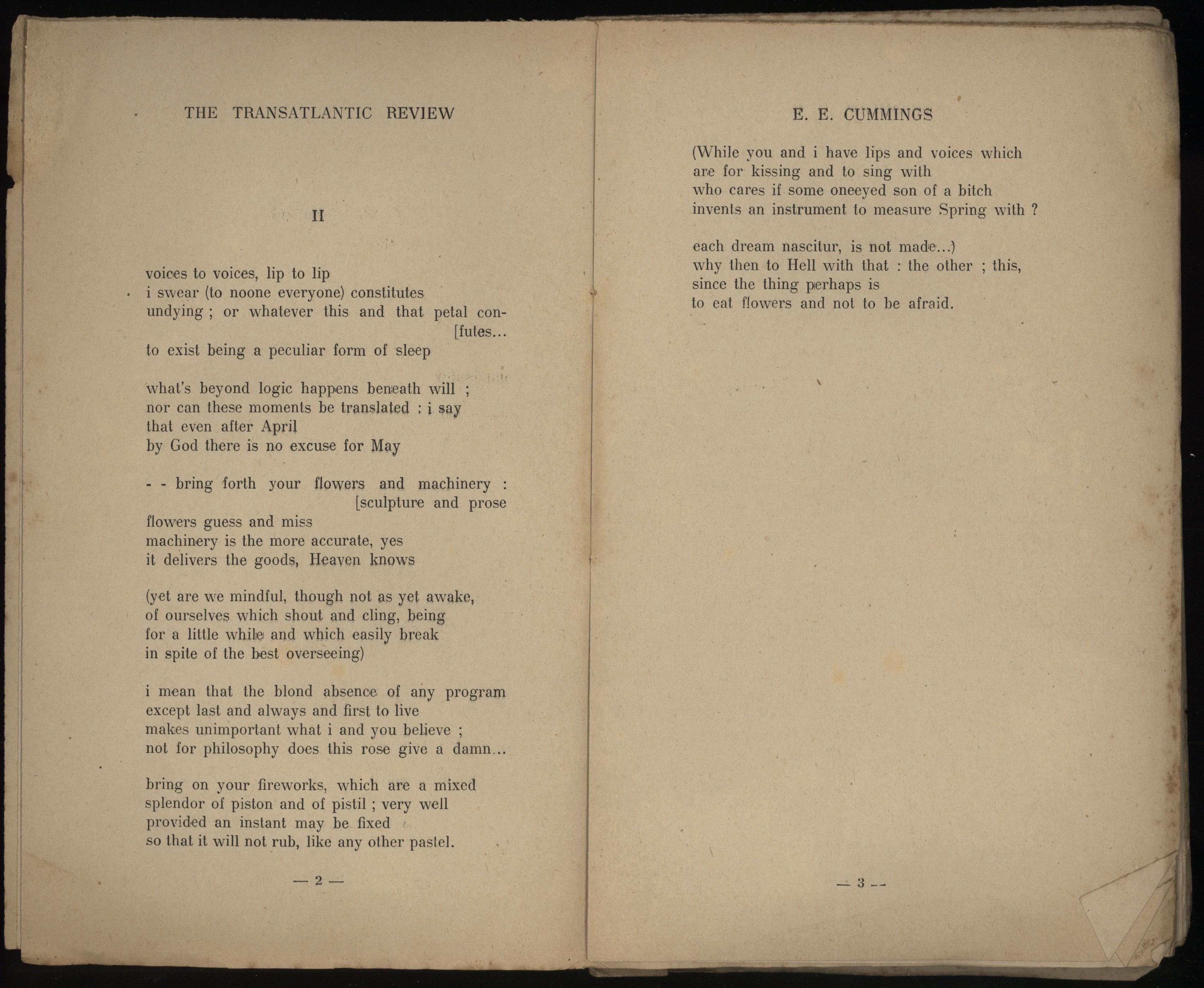 THE TRANSATLANTIC REVIEW

II

voices to voices, lip to lip
i swear (to noone everyone) constitutes
undying ; or whatever this and that petal con-
[futes...
to exist being a peculiar form of sleep

what's beyond logic happens beneath will ;
nor can these moments be translated : i say
that even after April
by God there is no excuse for May

- - bring forth your flowers and machinery :
[sculpture and prose
flowers guess and miss
machinery is the more accurate, yes
it delivers the goods, Heaven knows

(yet are we mindful, though not as yet awake,
of ourselves which shout and cling, being
for a little while and which easily break
in spite of the best overseeing)

i mean that the blond absence of any program
except last and always and first to live
makes unimportant what i and you believe ;
not for philosophy does this rose give a damn...

bring on your fireworks, which are a mixed
splendor of piston and of pistil ; very well
provided an instant may be fixed
so that it will not rub, like any other pastel.

— 2 —

E. E. CUMMINGS

(While you and i have lips and voices which
are for kissing and to sing with
who cares if some oneeyed son of a bitch
invents an instrument to measure Spring with ?

each dream nascitur, is not made...)
why then to Hell with that : the other ; this,
since the thing perhaps is
to eat flowers and not to be afraid.

— 3 —